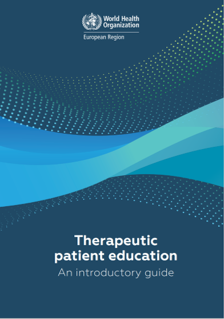 World Health Organization
European Region

Therapeutic patient education
An introductory guide